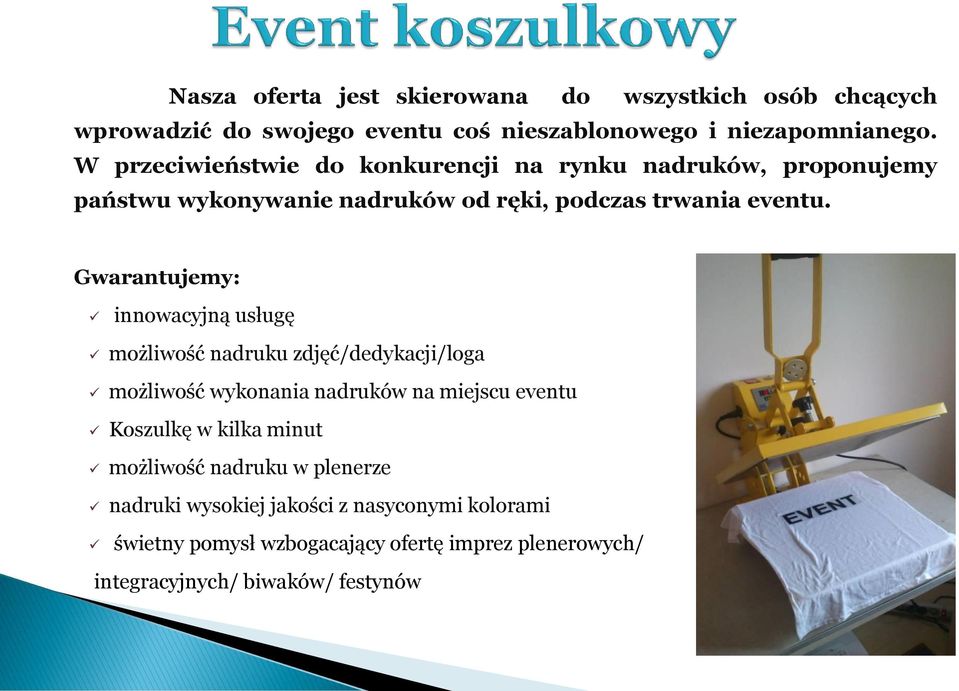 Event koszulkowy

Nasza oferta jest skierowana do wszystkich osób chcących wprowadzić do swojego eventu coś nieszablonowego i niezapomnianego. W przeciwieństwie do konkurencji na rynku nadruków, proponujemy państwu wykonywanie nadruków od ręki, podczas trwania eventu.

Gwarantujemy:
✓ innowacyjną usługę
✓ możliwość nadruku zdjęć/dedykacji/loga
✓ możliwość wykonania nadruków na miejscu eventu
✓ Koszulkę w kilka minut
✓ możliwość nadruku w plenerze
✓ nadruki wysokiej jakości z nasyconymi kolorami
✓ świetny pomysł wzbogacający ofertę imprez plenerowych/ integracyjnych/ biwaków/ festynów

EVENT